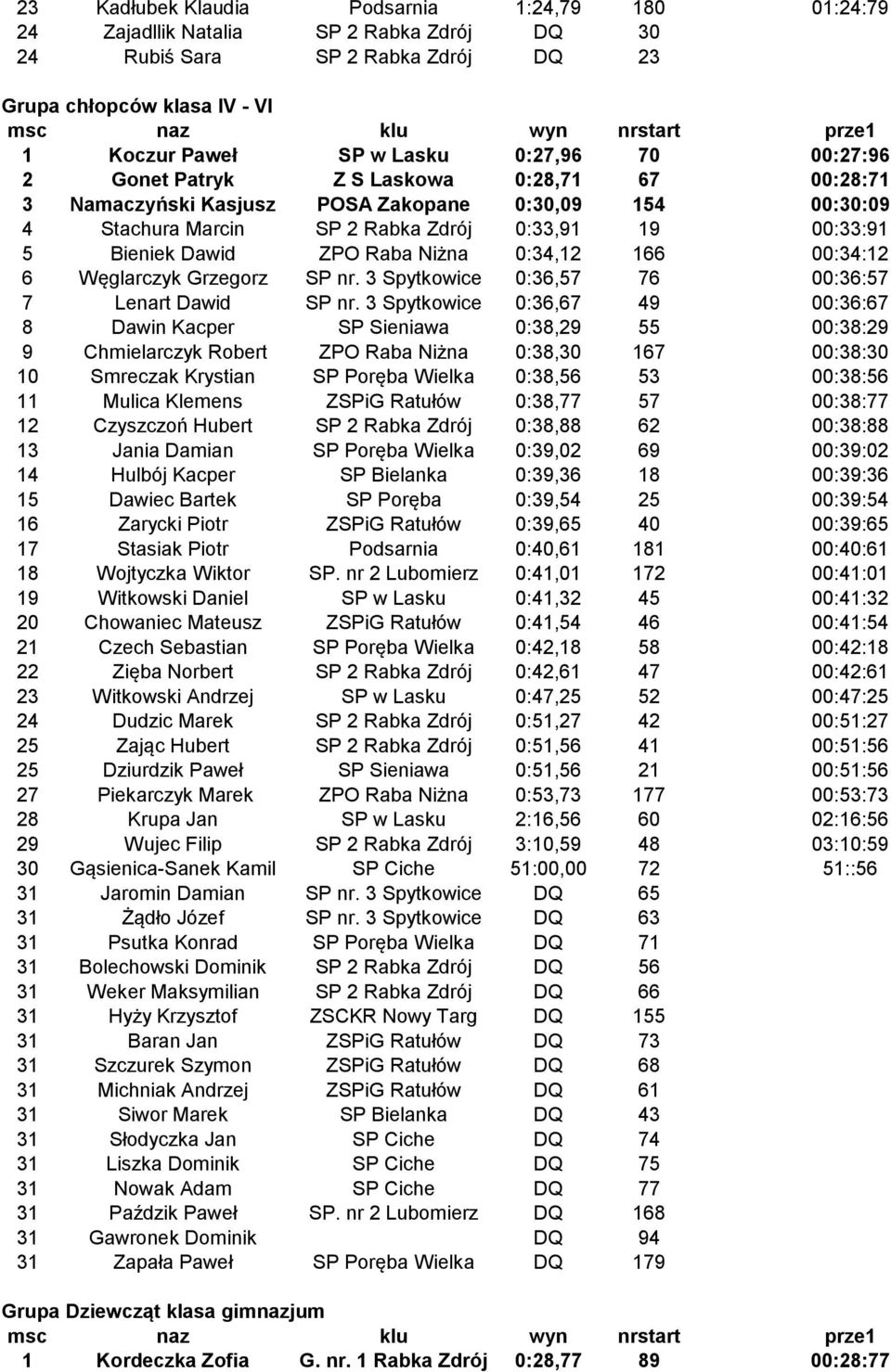 | 23 | Kadłubek Klaudia | Podsarnia | 1:24,79 | 180 | 01:24:79 |
|---|---|---|---|---|---|
| 24 | Zajadllik Natalia | SP 2 Rabka Zdrój | DQ | 30 | |
| 24 | Rubiś Sara | SP 2 Rabka Zdrój | DQ | 23 | |

Grupa chłopców klasa IV - VI

| msc | naz | klu | wyn | nrstart | prze1 |
|---|---|---|---|---|---|
| 1 | Koczur Paweł | SP w Lasku | 0:27,96 | 70 | 00:27:96 |
| 2 | Gonet Patryk | Z S Laskowa | 0:28,71 | 67 | 00:28:71 |
| 3 | Namaczyński Kasjusz | POSA Zakopane | 0:30,09 | 154 | 00:30:09 |
| 4 | Stachura Marcin | SP 2 Rabka Zdrój | 0:33,91 | 19 | 00:33:91 |
| 5 | Bieniek Dawid | ZPO Raba Niżna | 0:34,12 | 166 | 00:34:12 |
| 6 | Węglarczyk Grzegorz | SP nr. 3 Spytkowice | 0:36,57 | 76 | 00:36:57 |
| 7 | Lenart Dawid | SP nr. 3 Spytkowice | 0:36,67 | 49 | 00:36:67 |
| 8 | Dawin Kacper | SP Sieniawa | 0:38,29 | 55 | 00:38:29 |
| 9 | Chmielarczyk Robert | ZPO Raba Niżna | 0:38,30 | 167 | 00:38:30 |
| 10 | Smreczak Krystian | SP Poręba Wielka | 0:38,56 | 53 | 00:38:56 |
| 11 | Mulica Klemens | ZSPiG Ratułów | 0:38,77 | 57 | 00:38:77 |
| 12 | Czyszczoń Hubert | SP 2 Rabka Zdrój | 0:38,88 | 62 | 00:38:88 |
| 13 | Jania Damian | SP Poręba Wielka | 0:39,02 | 69 | 00:39:02 |
| 14 | Hulbój Kacper | SP Bielanka | 0:39,36 | 18 | 00:39:36 |
| 15 | Dawiec Bartek | SP Poręba | 0:39,54 | 25 | 00:39:54 |
| 16 | Zarycki Piotr | ZSPiG Ratułów | 0:39,65 | 40 | 00:39:65 |
| 17 | Stasiak Piotr | Podsarnia | 0:40,61 | 181 | 00:40:61 |
| 18 | Wojtyczka Wiktor | SP. nr 2 Lubomierz | 0:41,01 | 172 | 00:41:01 |
| 19 | Witkowski Daniel | SP w Lasku | 0:41,32 | 45 | 00:41:32 |
| 20 | Chowaniec Mateusz | ZSPiG Ratułów | 0:41,54 | 46 | 00:41:54 |
| 21 | Czech Sebastian | SP Poręba Wielka | 0:42,18 | 58 | 00:42:18 |
| 22 | Zięba Norbert | SP 2 Rabka Zdrój | 0:42,61 | 47 | 00:42:61 |
| 23 | Witkowski Andrzej | SP w Lasku | 0:47,25 | 52 | 00:47:25 |
| 24 | Dudzic Marek | SP 2 Rabka Zdrój | 0:51,27 | 42 | 00:51:27 |
| 25 | Zając Hubert | SP 2 Rabka Zdrój | 0:51,56 | 41 | 00:51:56 |
| 25 | Dziurdzik Paweł | SP Sieniawa | 0:51,56 | 21 | 00:51:56 |
| 27 | Piekarczyk Marek | ZPO Raba Niżna | 0:53,73 | 177 | 00:53:73 |
| 28 | Krupa Jan | SP w Lasku | 2:16,56 | 60 | 02:16:56 |
| 29 | Wujec Filip | SP 2 Rabka Zdrój | 3:10,59 | 48 | 03:10:59 |
| 30 | Gąsienica-Sanek Kamil | SP Ciche | 51:00,00 | 72 | 51::56 |
| 31 | Jaromin Damian | SP nr. 3 Spytkowice | DQ | 65 | |
| 31 | Żądło Józef | SP nr. 3 Spytkowice | DQ | 63 | |
| 31 | Psutka Konrad | SP Poręba Wielka | DQ | 71 | |
| 31 | Bolechowski Dominik | SP 2 Rabka Zdrój | DQ | 56 | |
| 31 | Weker Maksymilian | SP 2 Rabka Zdrój | DQ | 66 | |
| 31 | Hyży Krzysztof | ZSCKR Nowy Targ | DQ | 155 | |
| 31 | Baran Jan | ZSPiG Ratułów | DQ | 73 | |
| 31 | Szczurek Szymon | ZSPiG Ratułów | DQ | 68 | |
| 31 | Michniak Andrzej | ZSPiG Ratułów | DQ | 61 | |
| 31 | Siwor Marek | SP Bielanka | DQ | 43 | |
| 31 | Słodyczka Jan | SP Ciche | DQ | 74 | |
| 31 | Liszka Dominik | SP Ciche | DQ | 75 | |
| 31 | Nowak Adam | SP Ciche | DQ | 77 | |
| 31 | Paździk Paweł | SP. nr 2 Lubomierz | DQ | 168 | |
| 31 | Gawronek Dominik | | DQ | 94 | |
| 31 | Zapała Paweł | SP Poręba Wielka | DQ | 179 | |

Grupa Dziewcząt klasa gimnazjum

| msc | naz | klu | wyn | nrstart | prze1 |
|---|---|---|---|---|---|
| 1 | Kordeczka Zofia | G. nr. 1 Rabka Zdrój | 0:28,77 | 89 | 00:28:77 |